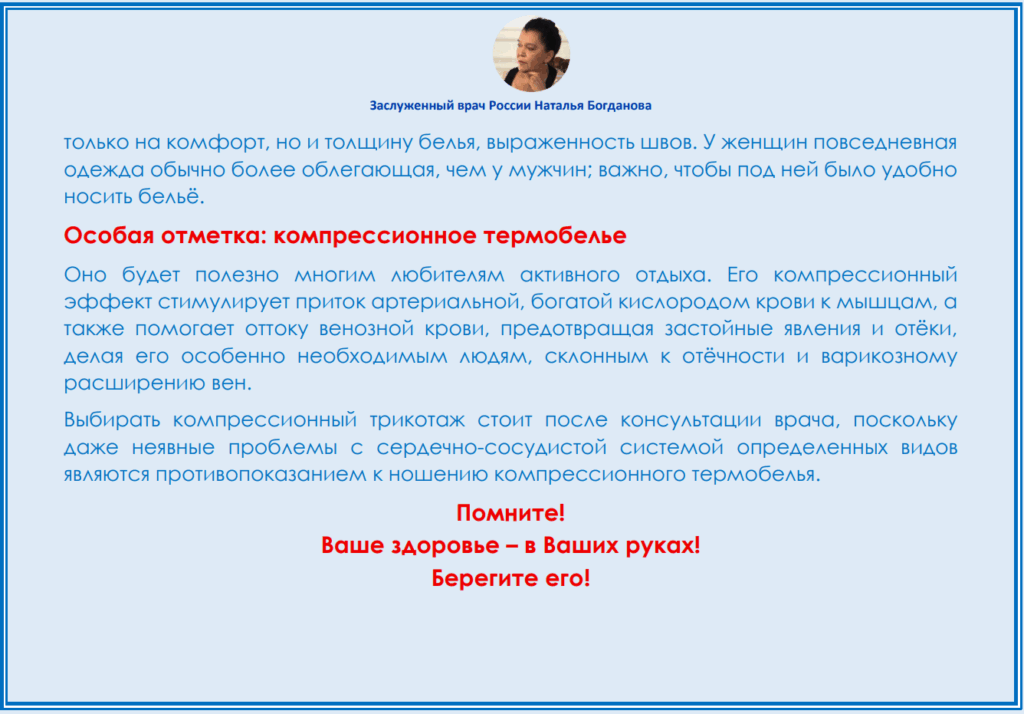 Заслуженный врач России Наталья Богданова

только на комфорт, но и толщину белья, выраженность швов. У женщин повседневная одежда обычно более облегающая, чем у мужчин; важно, чтобы под ней было удобно носить бельё.

Особая отметка: компрессионное термобелье

Оно будет полезно многим любителям активного отдыха. Его компрессионный эффект стимулирует приток артериальной, богатой кислородом крови к мышцам, а также помогает оттоку венозной крови, предотвращая застойные явления и отёки, делая его особенно необходимым людям, склонным к отёчности и варикозному расширению вен.

Выбирать компрессионный трикотаж стоит после консультации врача, поскольку даже неявные проблемы с сердечно-сосудистой системой определенных видов являются противопоказанием к ношению компрессионного термобелья.

Помните!
Ваше здоровье – в Ваших руках!
Берегите его!